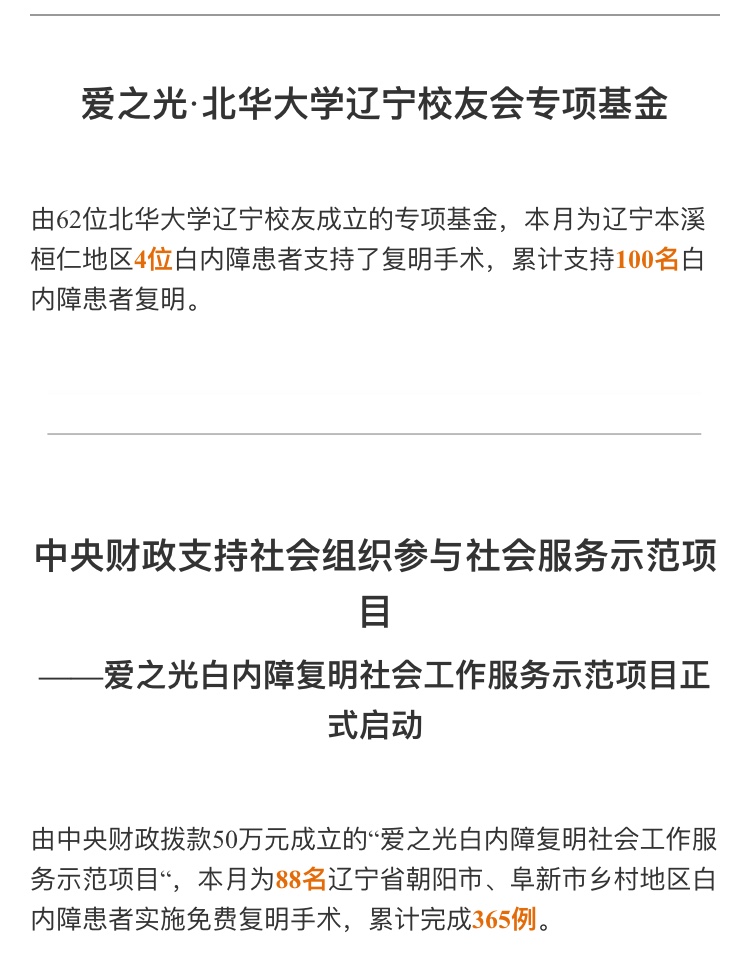 爱之光·北华大学辽宁校友会专项基金

由62位北华大学辽宁校友成立的专项基金，本月为辽宁本溪桓仁地区4位白内障患者支持了复明手术，累计支持100名白内障患者复明。

中央财政支持社会组织参与社会服务示范项目

——爱之光白内障复明社会工作服务示范项目正式启动

由中央财政拨款50万元成立的“爱之光白内障复明社会工作服务示范项目“，本月为88名辽宁省朝阳市、阜新市乡村地区白内障患者实施免费复明手术，累计完成365例。